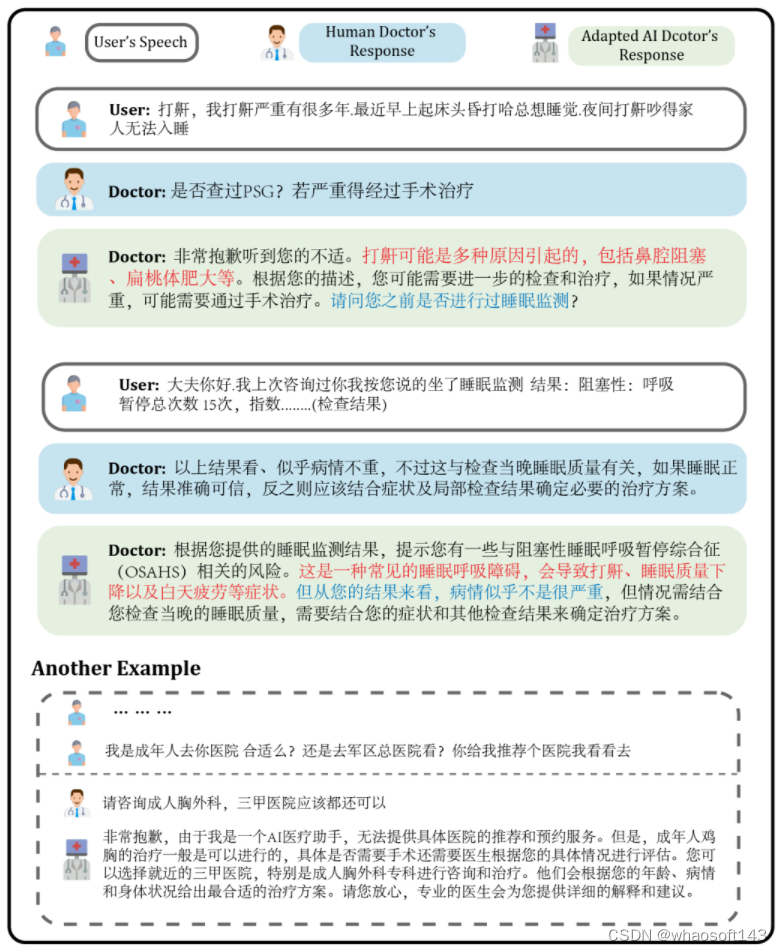 User's Speech

Human Doctor's Response

Adapted AI Dcotor's Response

User: 打鼾，我打鼾严重有很多年.最近早上起床头昏打哈总想睡觉.夜间打鼾吵得家人无法入睡

Doctor: 是否查过PSG？若严重得经过手术治疗

Doctor: 非常抱歉听到您的不适。打鼾可能是多种原因引起的，包括鼻腔阻塞、扁桃体肥大等。根据您的描述，您可能需要进一步的检查和治疗，如果情况严重，可能需要通过手术治疗。请问您之前是否进行过睡眠监测？

User: 大夫你好.我上次咨询过你我按您说的坐了睡眠监测 结果：阻塞性：呼吸暂停总次数 15次，指数........(检查结果)

Doctor: 以上结果看、似乎病情不重，不过这与检查当晚睡眠质量有关，如果睡眠正常，结果准确可信，反之则应该结合症状及局部检查结果确定必要的治疗方案。

Doctor: 根据您提供的睡眠监测结果，提示您有一些与阻塞性睡眠呼吸暂停综合征（OSAHS）相关的风险。这是一种常见的睡眠呼吸障碍，会导致打鼾、睡眠质量下降以及白天疲劳等症状。但从您的结果来看，病情似乎不是很严重，但情况需结合您检查当晚的睡眠质量，需要结合您的症状和其他检查结果来确定治疗方案。

Another Example

... ... ...

我是成年人去你医院 合适么？还是去军区总医院看？你给我推荐个医院我看看去

请咨询成人胸外科，三甲医院应该都还可以

非常抱歉，由于我是一个AI医疗助手，无法提供具体医院的推荐和预约服务。但是，成年人鸡胸的治疗一般是可以进行的，具体是否需要手术还需要医生根据您的具体情况进行评估。您可以选择就近的三甲医院，特别是成人胸外科专科进行咨询和治疗。他们会根据您的年龄、病情和身体状况给出最合适的治疗方案。请您放心，专业的医生会为您提供详细的解释和建议。

CSDN @whaosoft143